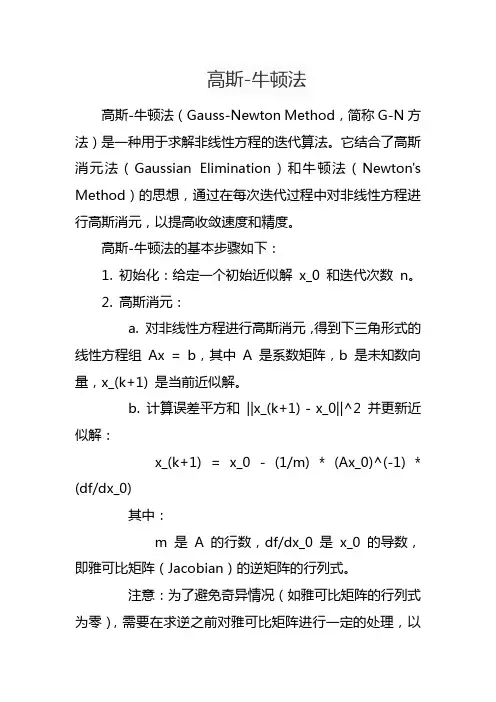 高斯-牛顿法

高斯-牛顿法（Gauss-Newton Method，简称 G-N 方法）是一种用于求解非线性方程的迭代算法。它结合了高斯消元法（Gaussian Elimination）和牛顿法（Newton's Method）的思想，通过在每次迭代过程中对非线性方程进行高斯消元，以提高收敛速度和精度。

高斯-牛顿法的基本步骤如下：

1. 初始化：给定一个初始近似解 x_0 和迭代次数 n。

2. 高斯消元：

a. 对非线性方程进行高斯消元，得到下三角形式的线性方程组 Ax = b，其中 A 是系数矩阵，b 是未知数向量，x_(k+1) 是当前近似解。

b. 计算误差平方和 ||x_(k+1) - x_0||^2 并更新近似解：

x_(k+1) = x_0 - (1/m) * (Ax_0)^(-1) * (df/dx_0)

其中：

m 是 A 的行数，df/dx_0 是 x_0 的导数，即雅可比矩阵（Jacobian）的逆矩阵的行列式。

注意：为了避免奇异情况（如雅可比矩阵的行列式为零），需要在求逆之前对雅可比矩阵进行一定的处理，以